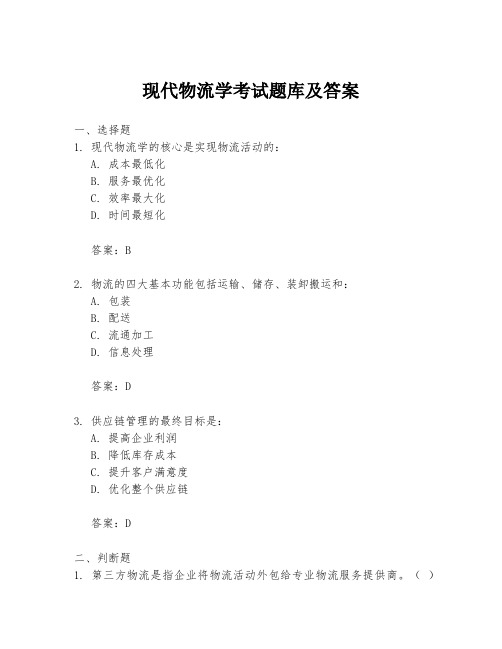 现代物流学考试题库及答案

一、选择题

1. 现代物流学的核心是实现物流活动的：

A. 成本最低化

B. 服务最优化

C. 效率最大化

D. 时间最短化

答案：B

2. 物流的四大基本功能包括运输、储存、装卸搬运和：

A. 包装

B. 配送

C. 流通加工

D. 信息处理

答案：D

3. 供应链管理的最终目标是：

A. 提高企业利润

B. 降低库存成本

C. 提升客户满意度

D. 优化整个供应链

答案：D

二、判断题

1. 第三方物流是指企业将物流活动外包给专业物流服务提供商。（ ）